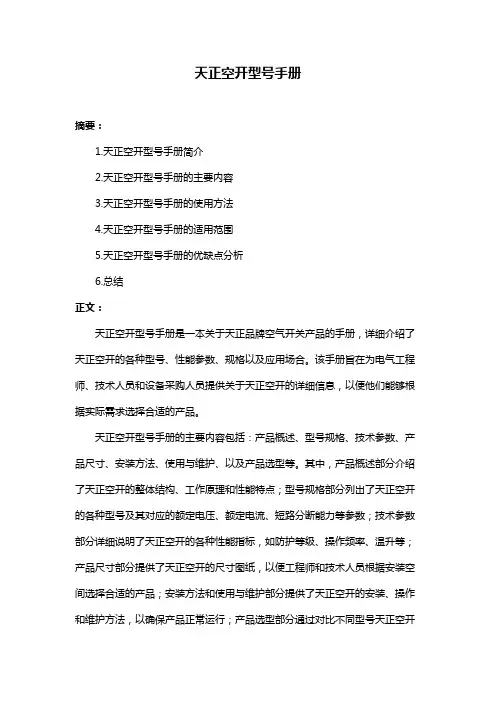 天正空开型号手册

摘要：

1.天正空开型号手册简介

2.天正空开型号手册的主要内容

3.天正空开型号手册的使用方法

4.天正空开型号手册的适用范围

5.天正空开型号手册的优缺点分析

6.总结

正文：

天正空开型号手册是一本关于天正品牌空气开关产品的手册，详细介绍了天正空开的各种型号、性能参数、规格以及应用场合。该手册旨在为电气工程师、技术人员和设备采购人员提供关于天正空开的详细信息，以便他们能够根据实际需求选择合适的产品。

天正空开型号手册的主要内容包括：产品概述、型号规格、技术参数、产品尺寸、安装方法、使用与维护、以及产品选型等。其中，产品概述部分介绍了天正空开的整体结构、工作原理和性能特点；型号规格部分列出了天正空开的各种型号及其对应的额定电压、额定电流、短路分断能力等参数；技术参数部分详细说明了天正空开的各种性能指标，如防护等级、操作频率、温升等；产品尺寸部分提供了天正空开的尺寸图纸，以便工程师和技术人员根据安装空间选择合适的产品；安装方法和使用与维护部分提供了天正空开的安装、操作和维护方法，以确保产品正常运行；产品选型部分通过对比不同型号天正空开